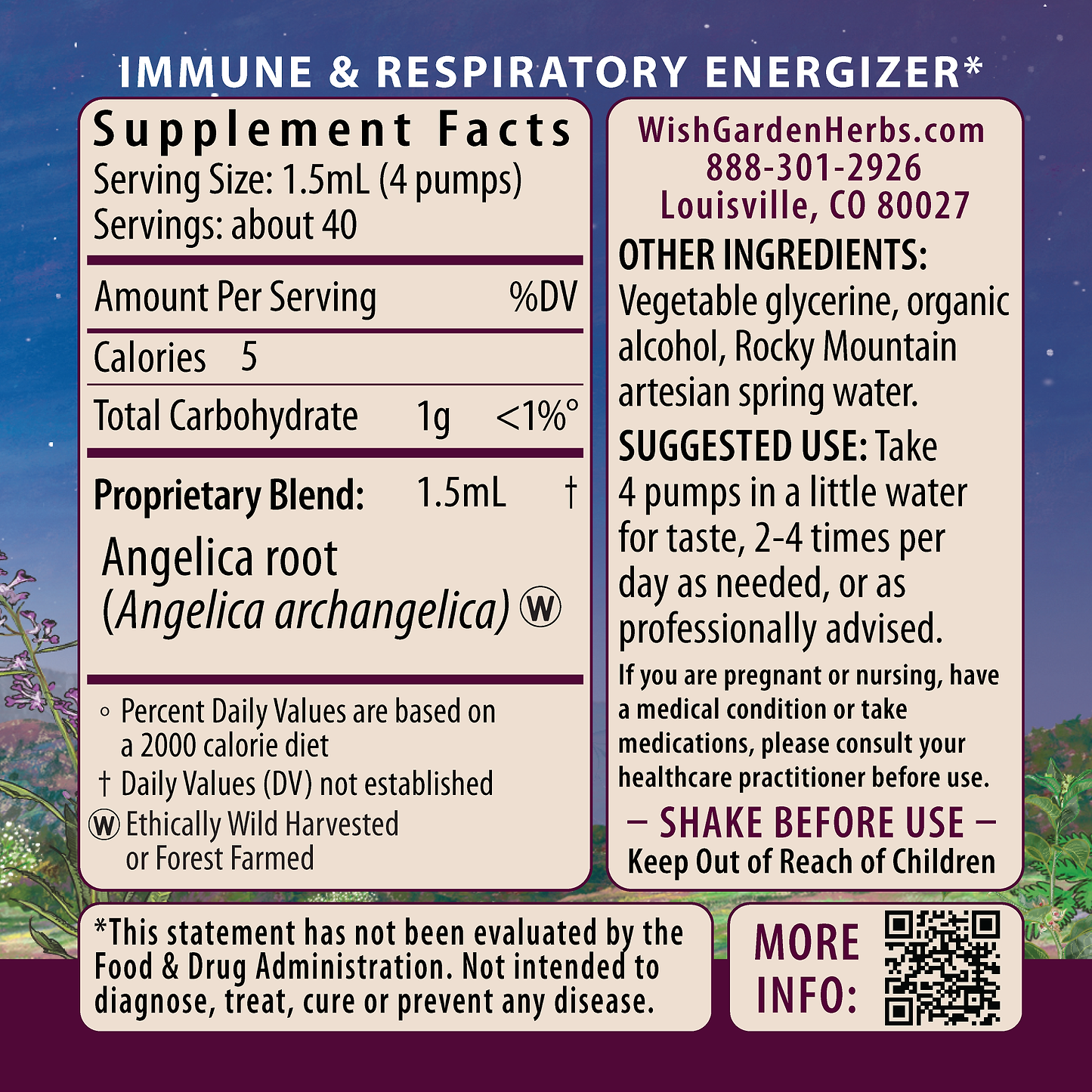 IMMUNE & RESPIRATORY ENERGIZER*

Supplement Facts
Serving Size: 1.5mL (4 pumps)
Servings: about 40

Amount Per Serving %DV

Calories 5

Total Carbohydrate 1g <1%°

Proprietary Blend: 1.5mL †

Angelica root
(Angelica archangelica) Ⓦ

° Percent Daily Values are based on a 2000 calorie diet
† Daily Values (DV) not established
Ⓦ Ethically Wild Harvested or Forest Farmed

WishGardenHerbs.com
888-301-2926
Louisville, CO 80027

OTHER INGREDIENTS: Vegetable glycerine, organic alcohol, Rocky Mountain artesian spring water.

SUGGESTED USE: Take 4 pumps in a little water for taste, 2-4 times per day as needed, or as professionally advised.

If you are pregnant or nursing, have a medical condition or take medications, please consult your healthcare practitioner before use.

– SHAKE BEFORE USE –
Keep Out of Reach of Children

*This statement has not been evaluated by the Food & Drug Administration. Not intended to diagnose, treat, cure or prevent any disease.

MORE INFO: